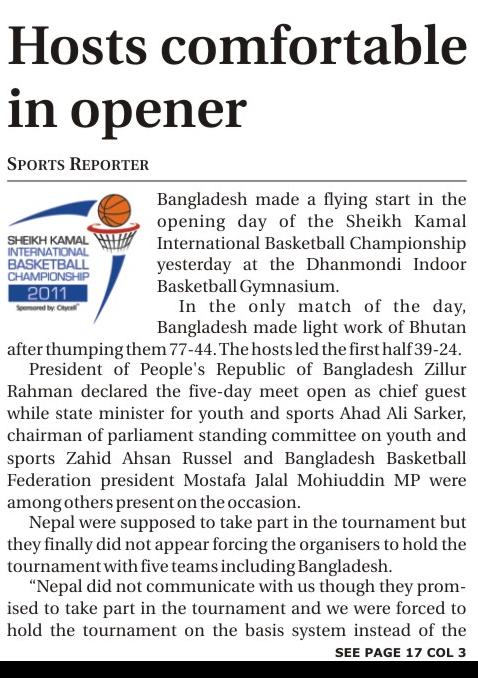 Hosts comfortable in opener

SPORTS REPORTER

SHEIKH KAMAL INTERNATIONAL BASKETBALL CHAMPIONSHIP 2011
Sponsored by: Citycell

Bangladesh made a flying start in the opening day of the Sheikh Kamal International Basketball Championship yesterday at the Dhanmondi Indoor Basketball Gymnasium.

In the only match of the day, Bangladesh made light work of Bhutan after thumping them 77-44. The hosts led the first half 39-24.

President of People's Republic of Bangladesh Zillur Rahman declared the five-day meet open as chief guest while state minister for youth and sports Ahad Ali Sarker, chairman of parliament standing committee on youth and sports Zahid Ahsan Russel and Bangladesh Basketball Federation president Mostafa Jalal Mohiuddin MP were among others present on the occasion.

Nepal were supposed to take part in the tournament but they finally did not appear forcing the organisers to hold the tournament with five teams including Bangladesh.

"Nepal did not communicate with us though they promised to take part in the tournament and we were forced to hold the tournament on the basis system instead of the

SEE PAGE 17 COL 3